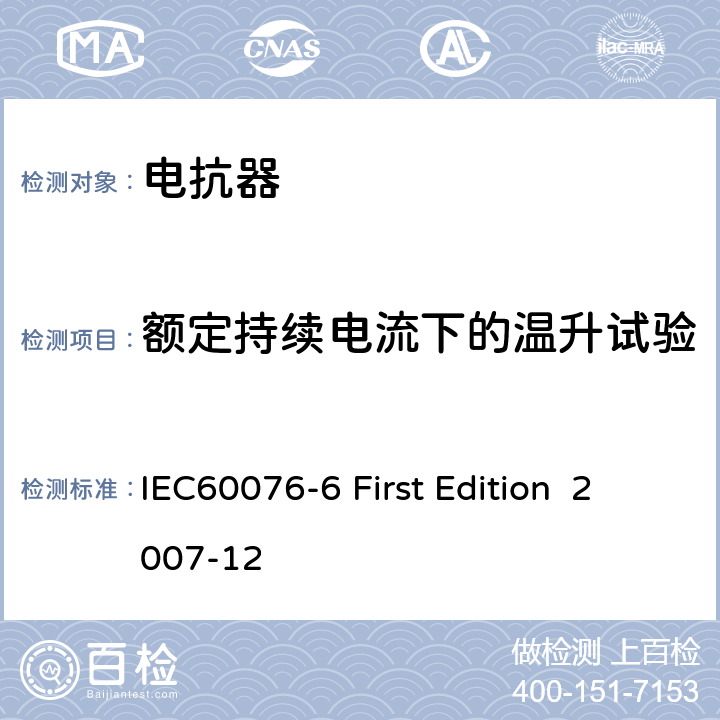 MA CNAS ilac-MRA

检测对象： 电抗器

检测项目： 额定持续电流下的温升试验

检测标准： IEC60076-6 First Edition 2007-12

百检 Baijiantest.com

做检测 上百检
400-151-7153